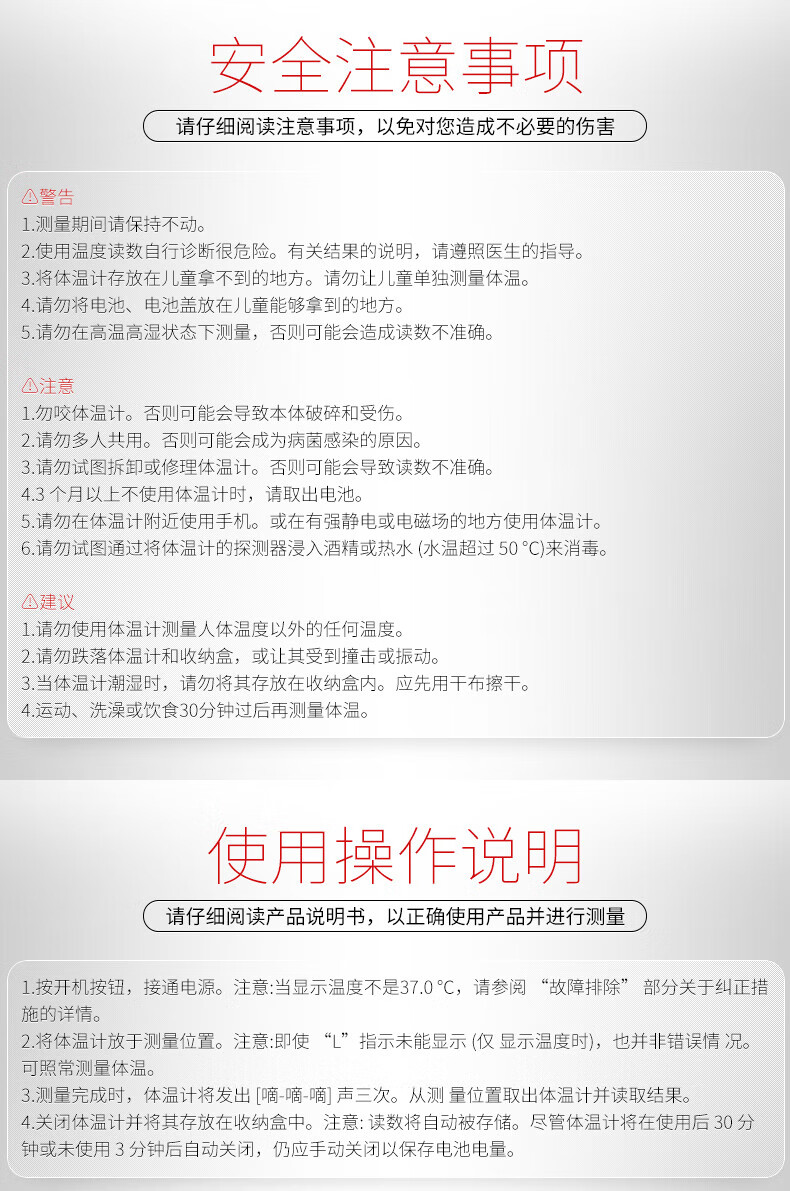 安全注意事项

请仔细阅读注意事项，以免对您造成不必要的伤害

⚠警告
1.测量期间请保持不动。
2.使用温度读数自行诊断很危险。有关结果的说明，请遵照医生的指导。
3.将体温计存放在儿童拿不到的地方。请勿让儿童单独测量体温。
4.请勿将电池、电池盖放在儿童能够拿到的地方。
5.请勿在高温高湿状态下测量，否则可能会造成读数不准确。

⚠注意
1.勿咬体温计。否则可能会导致本体破碎和受伤。
2.请勿多人共用。否则可能会成为病菌感染的原因。
3.请勿试图拆卸或修理体温计。否则可能会导致读数不准确。
4.3 个月以上不使用体温计时，请取出电池。
5.请勿在体温计附近使用手机。或在有强静电或电磁场的地方使用体温计。
6.请勿试图通过将体温计的探测器浸入酒精或热水 (水温超过 50 °C)来消毒。

⚠建议
1.请勿使用体温计测量人体温度以外的任何温度。
2.请勿跌落体温计和收纳盒，或让其受到撞击或振动。
3.当体温计潮湿时，请勿将其存放在收纳盒内。应先用干布擦干。
4.运动、洗澡或饮食30分钟过后再测量体温。

使用操作说明

请仔细阅读产品说明书，以正确使用产品并进行测量

1.按开机按钮，接通电源。注意:当显示温度不是37.0 °C，请参阅 “故障排除” 部分关于纠正措施的详情。
2.将体温计放于测量位置。注意:即使 “L” 指示未能显示 (仅 显示温度时)，也并非错误情 况。可照常测量体温。
3.测量完成时，体温计将发出 [嘀-嘀-嘀] 声三次。从测 量位置取出体温计并读取结果。
4.关闭体温计并将其存放在收纳盒中。注意: 读数将自动被存储。尽管体温计将在使用后 30 分钟或未使用 3 分钟后自动关闭，仍应手动关闭以保存电池电量。